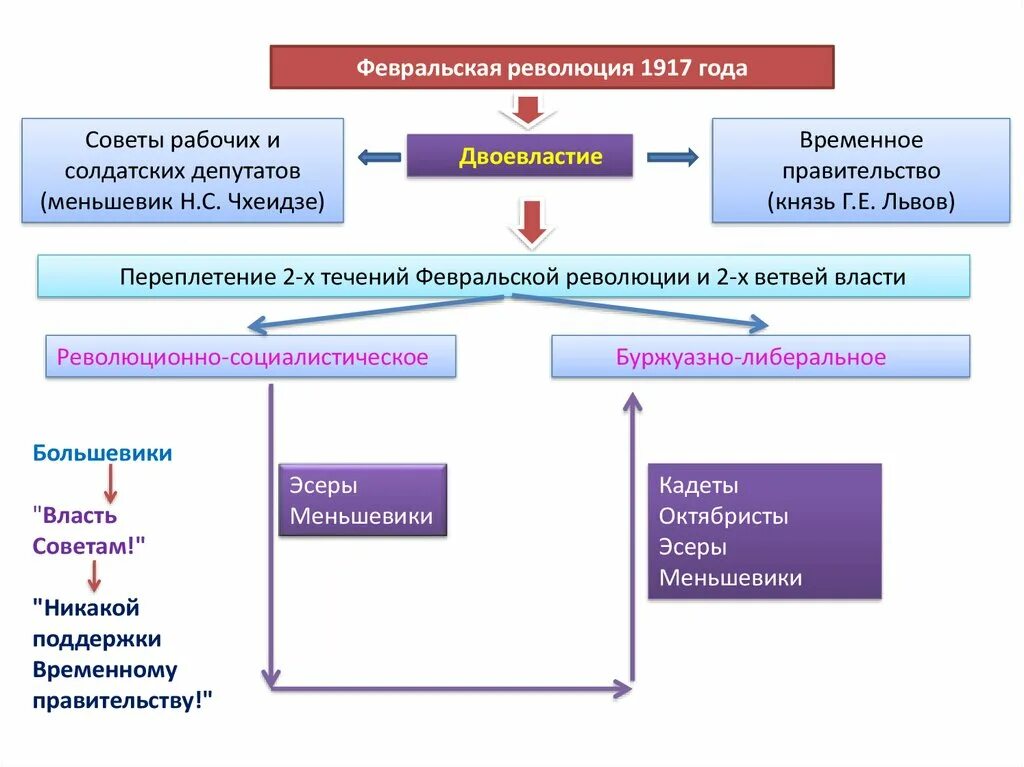 Февральская революция 1917 года

Советы рабочих и солдатских депутатов (меньшевик Н.С. Чхеидзе)

Двоевластие

Временное правительство (князь Г.Е. Львов)

Переплетение 2-х течений Февральской революции и 2-х ветвей власти

Революционно-социалистическое

Буржуазно-либеральное

Большевики

"Власть Советам!"

"Никакой поддержки Временному правительству!"

Эсеры
Меньшевики

Кадеты
Октябристы
Эсеры
Меньшевики